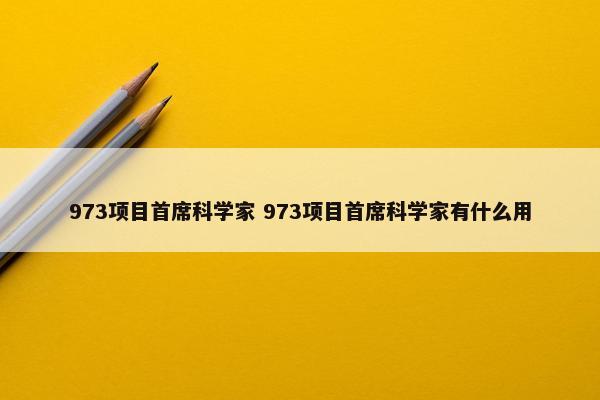 973项目首席科学家 973项目首席科学家有什么用